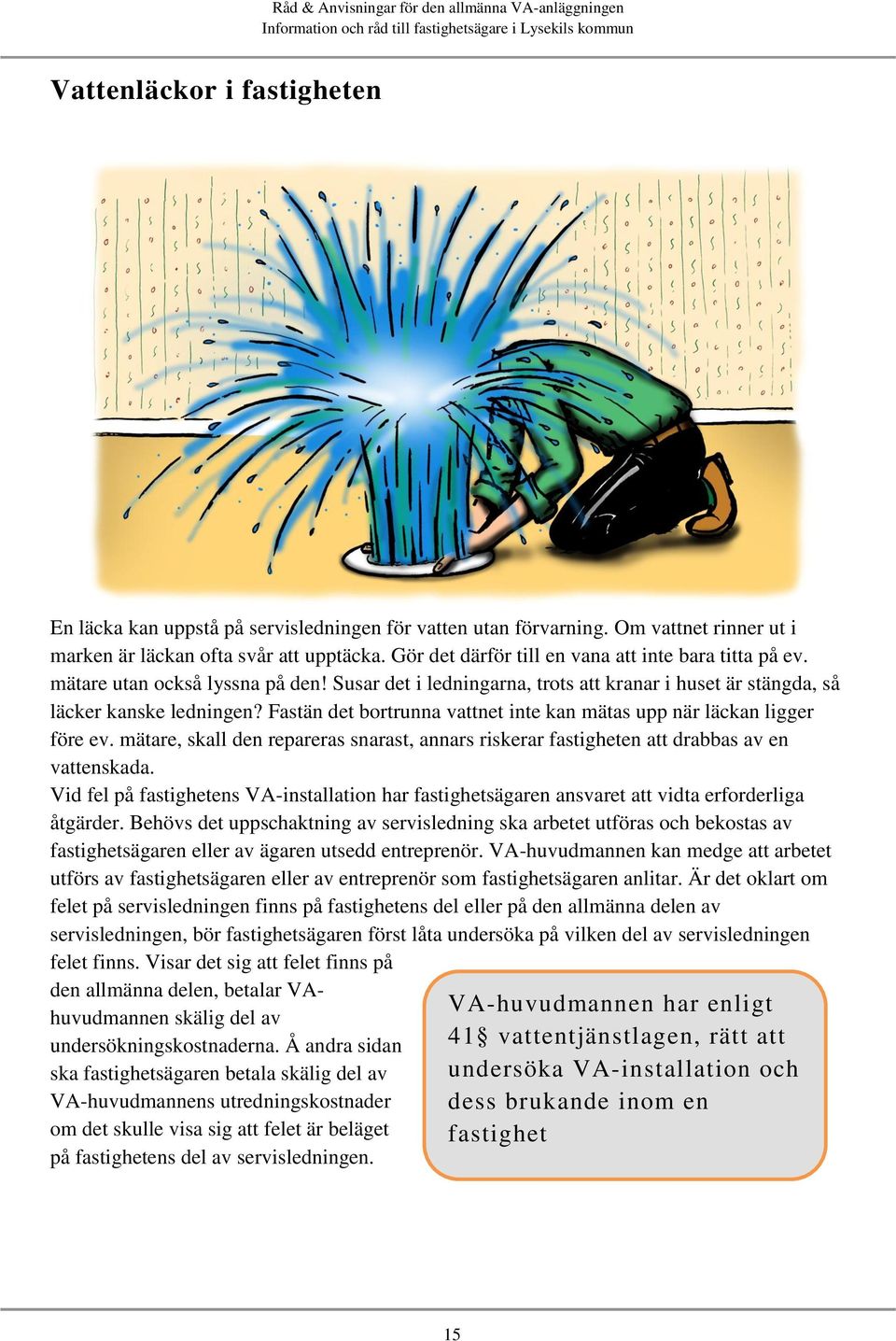 Råd & Anvisningar för den allmänna VA-anläggningen
Information och råd till fastighetsägare i Lysekils kommun

Vattenläckor i fastigheten

En läcka kan uppstå på servisledningen för vatten utan förvarning. Om vattnet rinner ut i marken är läckan ofta svår att upptäcka. Gör det därför till en vana att inte bara titta på ev. mätare utan också lyssna på den! Susar det i ledningarna, trots att kranar i huset är stängda, så läcker kanske ledningen? Fastän det bortrunna vattnet inte kan mätas upp när läckan ligger före ev. mätare, skall den repareras snarast, annars riskerar fastigheten att drabbas av en vattenskada.
Vid fel på fastighetens VA-installation har fastighetsägaren ansvaret att vidta erforderliga åtgärder. Behövs det uppschaktning av servisledning ska arbetet utföras och bekostas av fastighetsägaren eller av ägaren utsedd entreprenör. VA-huvudmannen kan medge att arbetet utförs av fastighetsägaren eller av entreprenör som fastighetsägaren anlitar. Är det oklart om felet på servisledningen finns på fastighetens del eller på den allmänna delen av servisledningen, bör fastighetsägaren först låta undersöka på vilken del av servisledningen felet finns. Visar det sig att felet finns på den allmänna delen, betalar VA-huvudmannen skälig del av undersökningskostnaderna. Å andra sidan ska fastighetsägaren betala skälig del av VA-huvudmannens utredningskostnader om det skulle visa sig att felet är beläget på fastighetens del av servisledningen.

VA-huvudmannen har enligt 41§ vattentjänstlagen, rätt att undersöka VA-installation och dess brukande inom en fastighet

15